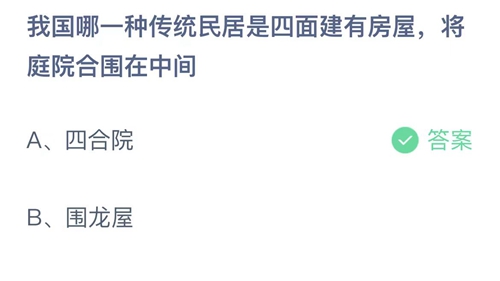 我国哪一种传统民居是四面建有房屋，将庭院合围在中间

A、四合院

答案

B、围龙屋